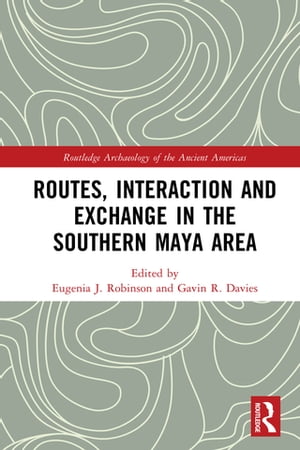 Routledge Archaeology of the Ancient Americas

ROUTES, INTERACTION AND EXCHANGE IN THE SOUTHERN MAYA AREA

Edited by
Eugenia J. Robinson and Gavin R. Davies

ROUTLEDGE